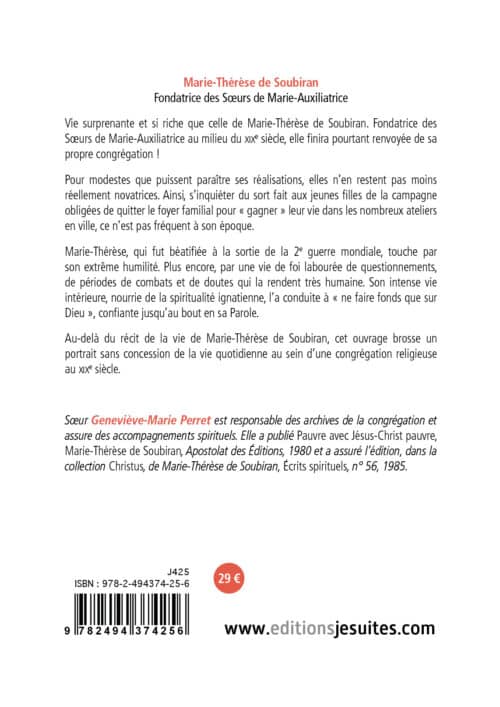 Marie-Thérèse de Soubiran
Fondatrice des Sœurs de Marie-Auxiliatrice

Vie surprenante et si riche que celle de Marie-Thérèse de Soubiran. Fondatrice des Sœurs de Marie-Auxiliatrice au milieu du XIXe siècle, elle finira pourtant renvoyée de sa propre congrégation !

Pour modestes que puissent paraître ses réalisations, elles n'en restent pas moins réellement novatrices. Ainsi, s'inquiéter du sort fait aux jeunes filles de la campagne obligées de quitter le foyer familial pour « gagner » leur vie dans les nombreux ateliers en ville, ce n'est pas fréquent à son époque.

Marie-Thérèse, qui fut béatifiée à la sortie de la 2e guerre mondiale, touche par son extrême humilité. Plus encore, par une vie de foi labourée de questionnements, de périodes de combats et de doutes qui la rendent très humaine. Son intense vie intérieure, nourrie de la spiritualité ignatienne, l'a conduite à « ne faire fonds que sur Dieu », confiante jusqu'au bout en sa Parole.

Au-delà du récit de la vie de Marie-Thérèse de Soubiran, cet ouvrage brosse un portrait sans concession de la vie quotidienne au sein d'une congrégation religieuse au XIXe siècle.

Sœur Geneviève-Marie Perret est responsable des archives de la congrégation et assure des accompagnements spirituels. Elle a publié Pauvre avec Jésus-Christ pauvre, Marie-Thérèse de Soubiran, Apostolat des Éditions, 1980 et a assuré l'édition, dans la collection Christus, de Marie-Thérèse de Soubiran, Écrits spirituels, n° 56, 1985.

J425
ISBN : 978-2-494374-25-6
29 €
9 782494 374256
www.editionsjesuites.com